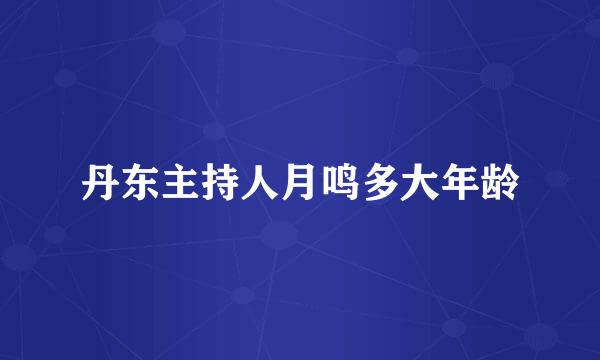 丹东主持人月鸣多大年龄